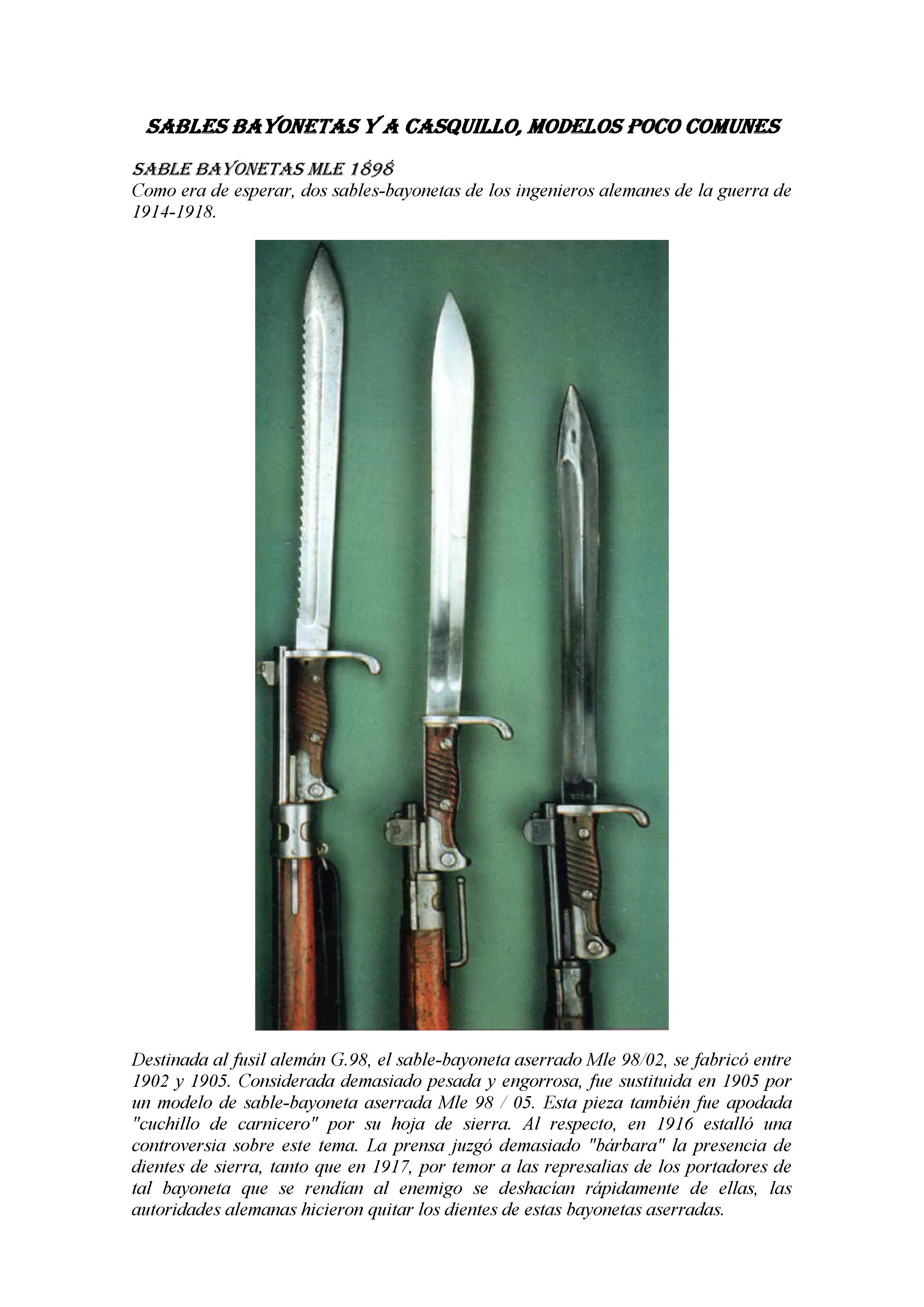 SABLES BAYONETAS Y A CASQUILLO, MODELOS POCO COMUNES

SABLE BAYONETAS MLE 1898

Como era de esperar, dos sables-bayonetas de los ingenieros alemanes de la guerra de 1914-1918.

Destinada al fusil alemán G.98, el sable-bayoneta aserrado Mle 98/02, se fabricó entre 1902 y 1905. Considerada demasiado pesada y engorrosa, fue sustituida en 1905 por un modelo de sable-bayoneta aserrada Mle 98 / 05. Esta pieza también fue apodada "cuchillo de carnicero" por su hoja de sierra. Al respecto, en 1916 estalló una controversia sobre este tema. La prensa juzgó demasiado "bárbara" la presencia de dientes de sierra, tanto que en 1917, por temor a las represalias de los portadores de tal bayoneta que se rendían al enemigo se deshacían rápidamente de ellas, las autoridades alemanas hicieron quitar los dientes de estas bayonetas aserradas.